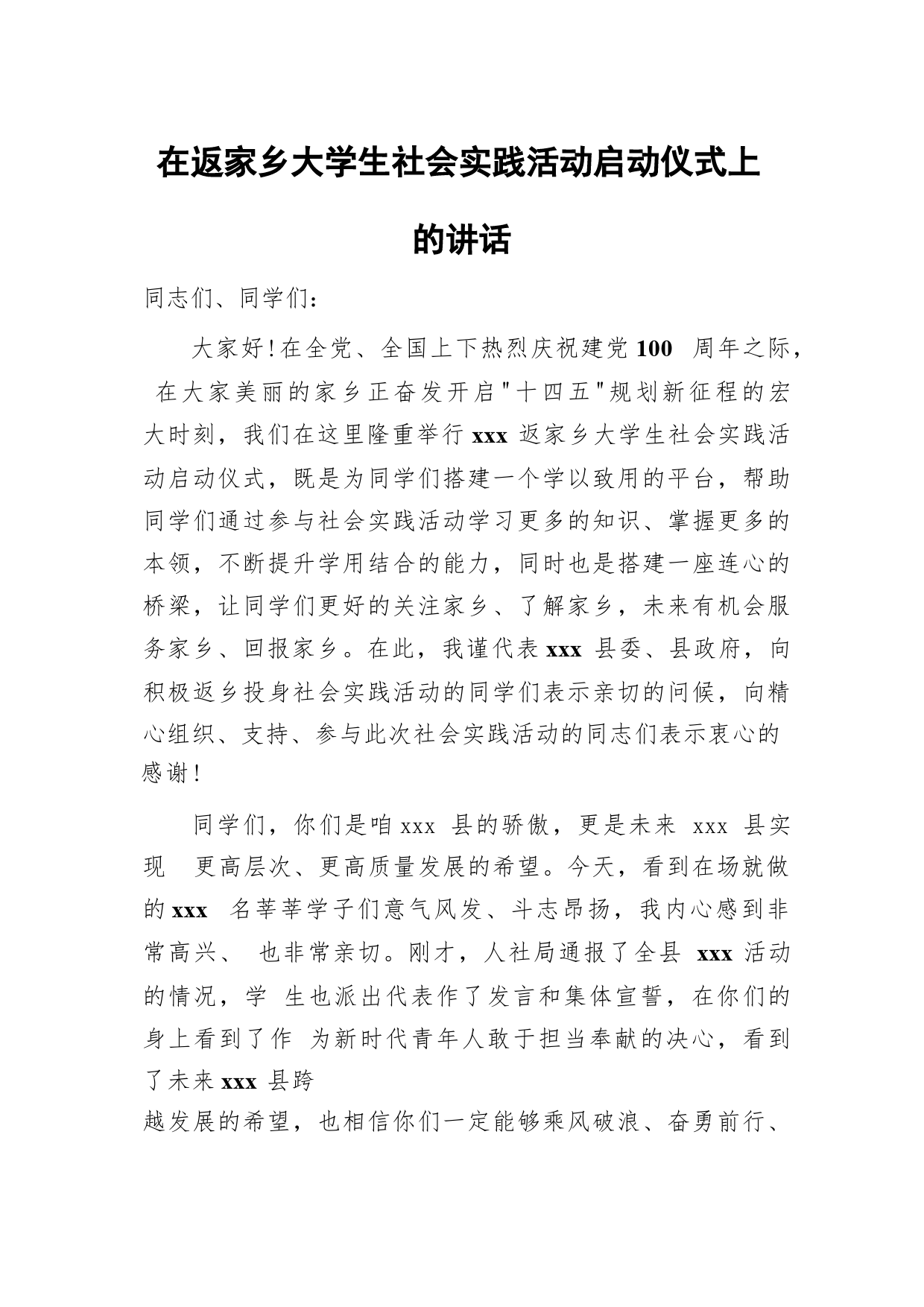 在返家乡大学生社会实践活动启动仪式上的讲话

同志们、同学们：

大家好！在全党、全国上下热烈庆祝建党 100 周年之际，在大家美丽的家乡正奋发开启"十四五"规划新征程的宏大时刻，我们在这里隆重举行 xxx 返家乡大学生社会实践活动启动仪式，既是为同学们搭建一个学以致用的平台，帮助同学们通过参与社会实践活动学习更多的知识、掌握更多的本领，不断提升学用结合的能力，同时也是搭建一座连心的桥梁，让同学们更好的关注家乡、了解家乡，未来有机会服务家乡、回报家乡。在此，我谨代表 xxx 县委、县政府，向积极返乡投身社会实践活动的同学们表示亲切的问候，向精心组织、支持、参与此次社会实践活动的同志们表示衷心的感谢！

同学们，你们是咱 xxx 县的骄傲，更是未来 xxx 县实现 更高层次、更高质量发展的希望。今天，看到在场就做的 xxx 名莘莘学子们意气风发、斗志昂扬，我内心感到非常高兴、 也非常亲切。刚才，人社局通报了全县 xxx 活动的情况，学 生也派出代表作了发言和集体宣誓，在你们的身上看到了作 为新时代青年人敢于担当奉献的决心，看到了未来 xxx 县跨越发展的希望，也相信你们一定能够乘风破浪、奋勇前行、